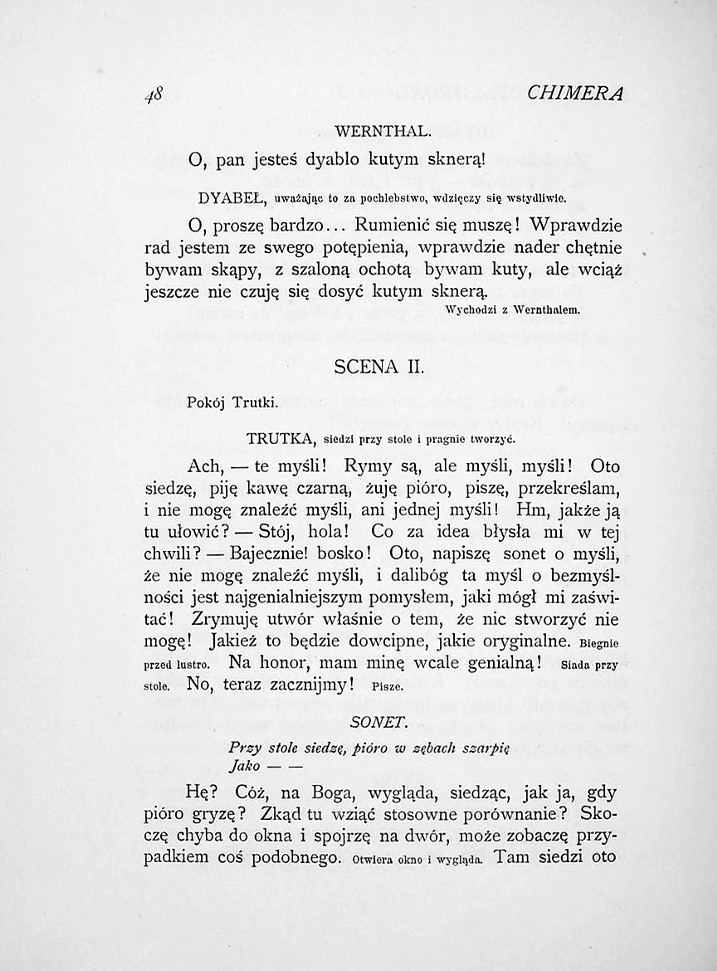 48 CHIMERA

WERNTHAL.

O, pan jesteś dyablo kutym sknerą!

DYABEŁ, uważając to za pochlebstwo, wdzięczy się wstydliwie.

O, proszę bardzo... Rumienić się muszę! Wprawdzie rad jestem ze swego potępienia, wprawdzie nader chętnie bywam skąpy, z szaloną ochotą bywam kuty, ale wciąż jeszcze nie czuję się dosyć kutym sknerą.

Wychodzi z Wernthalem.

SCENA II.

Pokój Trutki.

TRUTKA, siedzi przy stole i pragnie tworzyć.

Ach, — te myśli! Rymy są, ale myśli, myśli! Oto siedzę, piję kawę czarną, żuję pióro, piszę, przekreślam, i nie mogę znaleźć myśli, ani jednej myśli! Hm, jakże ją tu ułowić? — Stój, hola! Co za idea błysła mi w tej chwili? — Bajecznie! bosko! Oto, napiszę sonet o myśli, że nie mogę znaleźć myśli, i dalibóg ta myśl o bezmyślności jest najgenialniejszym pomysłem, jaki mógł mi zaświtać! Zrymuję utwór właśnie o tem, że nic stworzyć nie mogę! Jakież to będzie dowcipne, jakie oryginalne. Biegnie przed lustro. Na honor, mam minę wcale genialną! Siada przy stole. No, teraz zacznijmy! Pisze.

SONET.

Przy stole siedzę, pióro w zębach szarpię
Jako — —

Hę? Cóż, na Boga, wygląda, siedząc, jak ja, gdy pióro gryzę? Zkąd tu wziąć stosowne porównanie? Skoczę chyba do okna i spojrzę na dwór, może zobaczę przypadkiem coś podobnego. Otwiera okno i wygląda. Tam siedzi oto